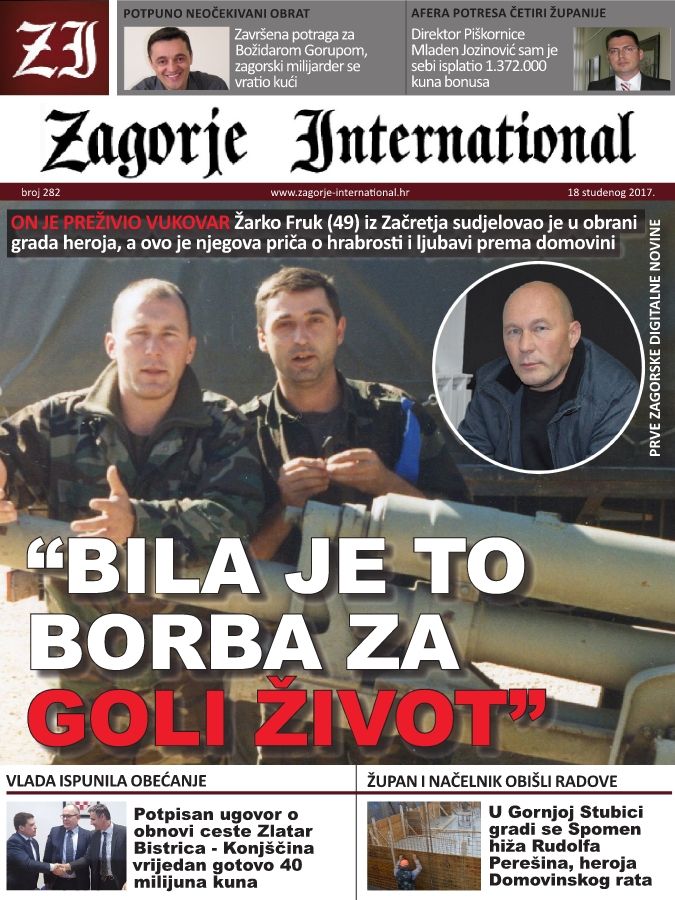 ZI

POTPUNO NEOČEKIVANI OBRAT

Završena potraga za Božidarom Gorupom, zagorski milijarder se vratio kući

AFERA POTRESA ČETIRI ŽUPANIJE

Direktor Piškornice Mladen Jozinović sam je sebi isplatio 1.372.000 kuna bonusa

Zagorje International

broj 282

www.zagorje-international.hr

18 studenog 2017.

ON JE PREŽIVIO VUKOVAR Žarko Fruk (49) iz Začretja sudjelovao je u obrani grada heroja, a ovo je njegova priča o hrabrosti i ljubavi prema domovini

PRVE ZAGORSKE DIGITALNE NOVINE

“BILA JE TO BORBA ZA GOLI ŽIVOT”

VLADA ISPUNILA OBEĆANJE

Potpisan ugovor o obnovi ceste Zlatar Bistrica - Konjščina vrijedan gotovo 40 milijuna kuna

ŽUPAN I NAČELNIK OBIŠLI RADOVE

U Gornjoj Stubici gradi se Spomen hiža Rudolfa Perešina, heroja Domovinskog rata